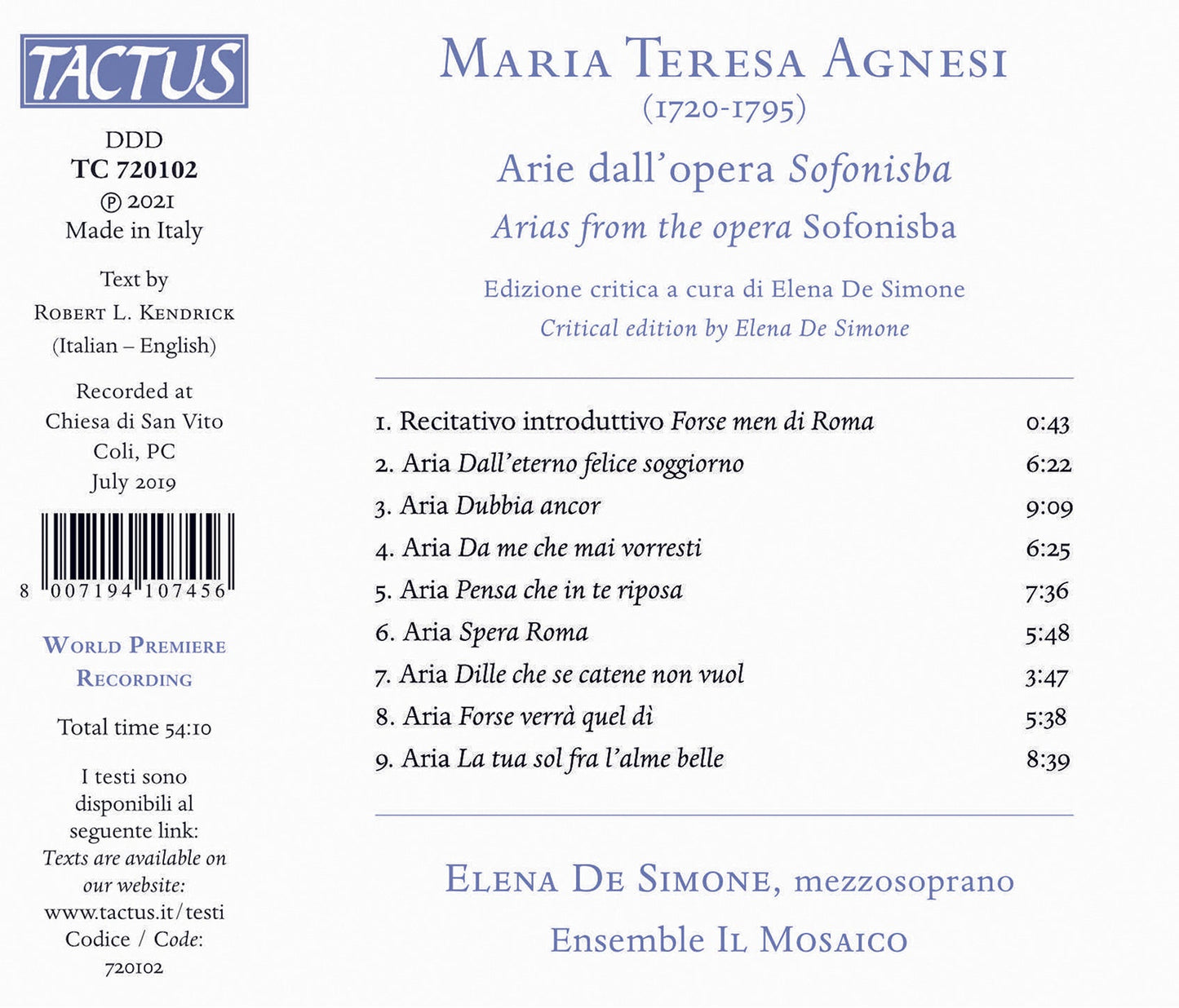 TACTUS

DDD
TC 720102
℗ 2021
Made in Italy

Text by
Robert L. Kendrick
(Italian – English)

Recorded at
Chiesa di San Vito
Coli, PC
July 2019

8 007194 107456

World Premiere
Recording

Total time 54:10

I testi sono disponibili al seguente link:
Texts are available on our website:
www.tactus.it/testi
Codice / Code:
720102

Maria Teresa Agnesi
(1720-1795)

Arie dall'opera Sofonisba
Arias from the opera Sofonisba

Edizione critica a cura di Elena De Simone
Critical edition by Elena De Simone

1. Recitativo introduttivo Forse men di Roma 0:43
2. Aria Dall'eterno felice soggiorno 6:22
3. Aria Dubbia ancor 9:09
4. Aria Da me che mai vorresti 6:25
5. Aria Pensa che in te riposa 7:36
6. Aria Spera Roma 5:48
7. Aria Dille che se catene non vuol 3:47
8. Aria Forse verrà quel dì 5:38
9. Aria La tua sol fra l'alme belle 8:39

Elena De Simone, mezzosoprano
Ensemble Il Mosaico